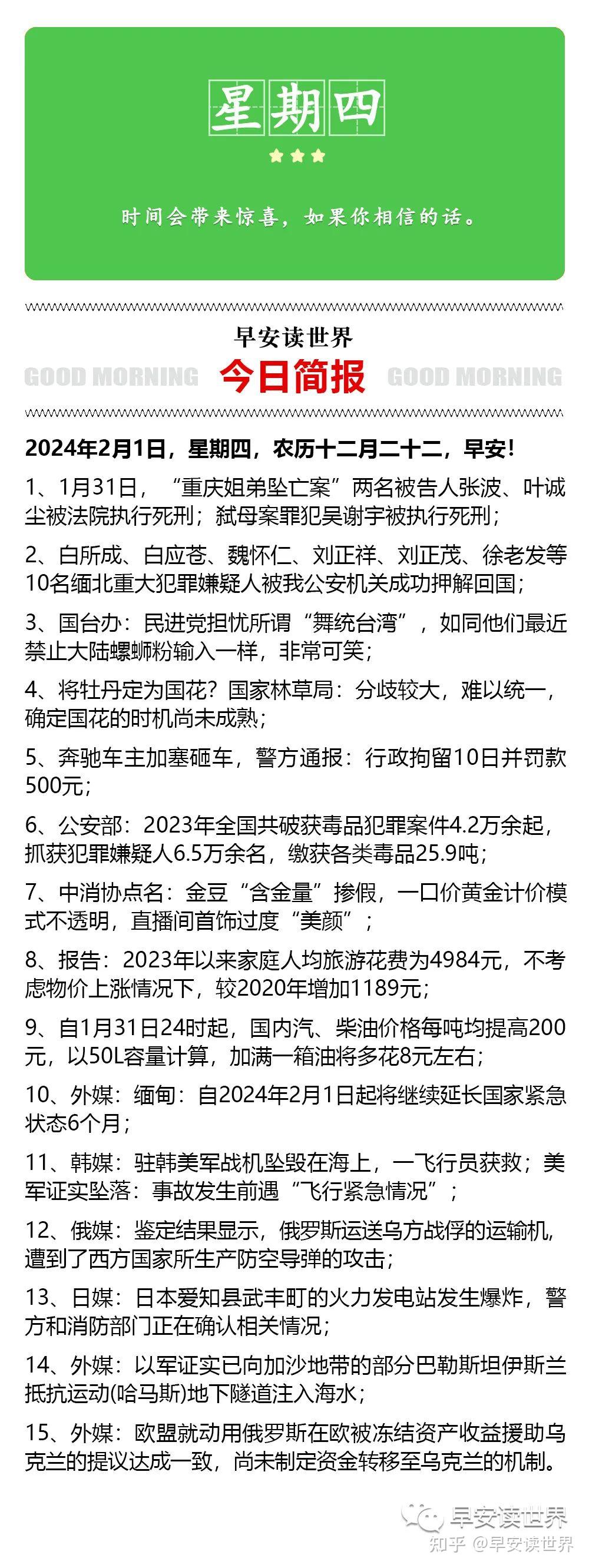 星期四

时间会带来惊喜，如果你相信的话。

早安读世界

GOOD MORNING 今日简报 GOOD MORNING

2024年2月1日，星期四，农历十二月二十二，早安！

1、1月31日，“重庆姐弟坠亡案”两名被告人张波、叶诚尘被法院执行死刑；弑母案罪犯吴谢宇被执行死刑；

2、白所成、白应苍、魏怀仁、刘正祥、刘正茂、徐老发等10名缅北重大犯罪嫌疑人被我公安机关成功押解回国；

3、国台办：民进党担忧所谓“舞统台湾”，如同他们最近禁止大陆螺蛳粉输入一样，非常可笑；

4、将牡丹定为国花？国家林草局：分歧较大，难以统一，确定国花的时机尚未成熟；

5、奔驰车主加塞砸车，警方通报：行政拘留10日并罚款500元；

6、公安部：2023年全国共破获毒品犯罪案件4.2万余起，抓获犯罪嫌疑人6.5万余名，缴获各类毒品25.9吨；

7、中消协点名：金豆“含金量”掺假，一口价黄金计价模式不透明，直播间首饰过度“美颜”；

8、报告：2023年以来家庭人均旅游花费为4984元，不考虑物价上涨情况下，较2020年增加1189元；

9、自1月31日24时起，国内汽、柴油价格每吨均提高200元，以50L容量计算，加满一箱油将多花8元左右；

10、外媒：缅甸：自2024年2月1日起将继续延长国家紧急状态6个月；

11、韩媒：驻韩美军战机坠毁在海上，一飞行员获救；美军证实坠落：事故发生前遇“飞行紧急情况”；

12、俄媒：鉴定结果显示，俄罗斯运送乌方战俘的运输机，遭到了西方国家所生产防空导弹的攻击；

13、日媒：日本爱知县武丰町的火力发电站发生爆炸，警方和消防部门正在确认相关情况；

14、外媒：以军证实已向加沙地带的部分巴勒斯坦伊斯兰抵抗运动(哈马斯)地下隧道注入海水；

15、外媒：欧盟就动用俄罗斯在欧被冻结资产收益援助乌克兰的提议达成一致，尚未制定资金转移至乌克兰的机制。

早安读世界
知乎 @早安读世界